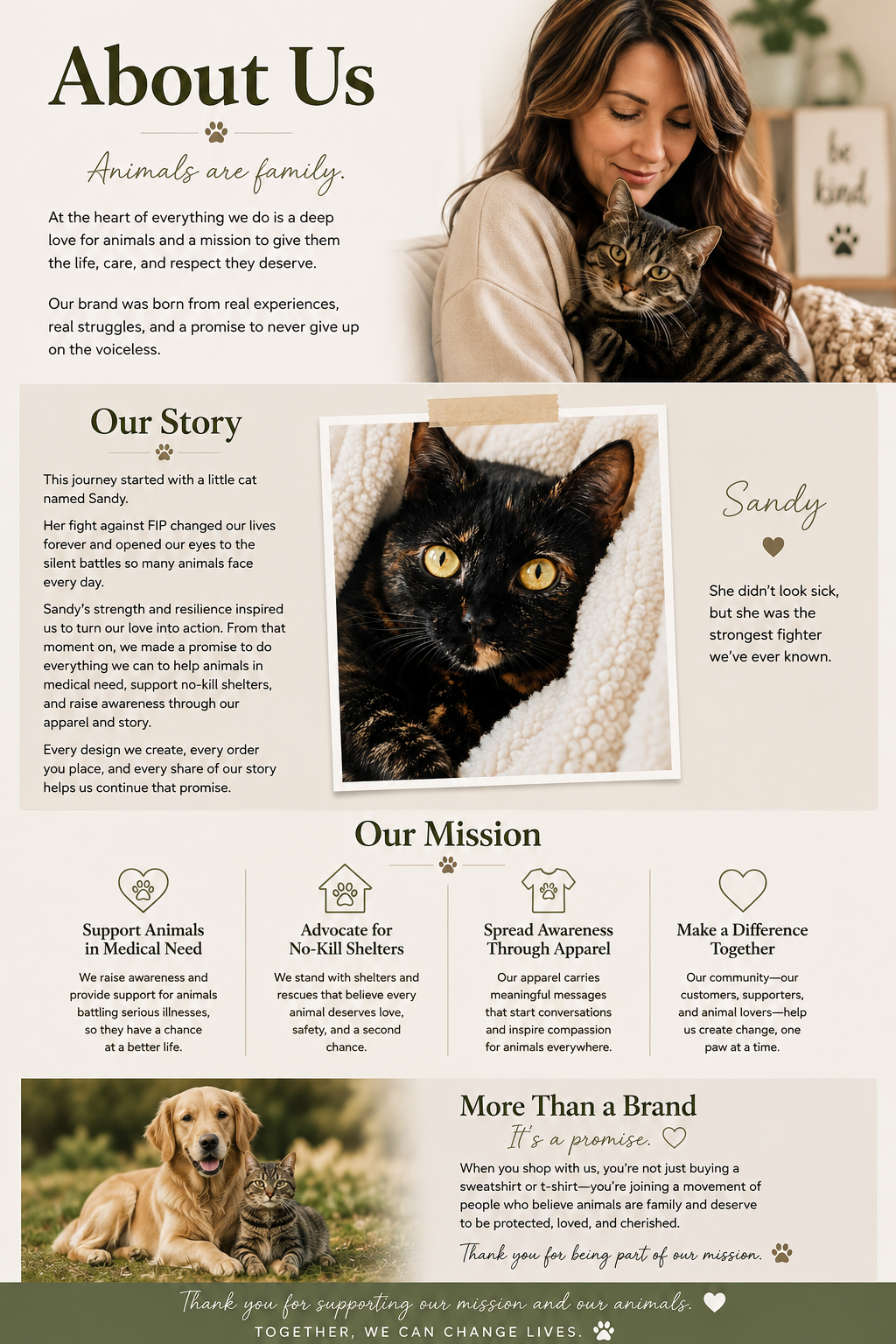 About Us

Animals are family.

At the heart of everything we do is a deep love for animals and a mission to give them the life, care, and respect they deserve.

Our brand was born from real experiences, real struggles, and a promise to never give up on the voiceless.

be kind

Our Story

This journey started with a little cat named Sandy.

Her fight against FIP changed our lives forever and opened our eyes to the silent battles so many animals face every day.

Sandy's strength and resilience inspired us to turn our love into action. From that moment on, we made a promise to do everything we can to help animals in medical need, support no-kill shelters, and raise awareness through our apparel and story.

Every design we create, every order you place, and every share of our story helps us continue that promise.

Sandy

She didn't look sick, but she was the strongest fighter we've ever known.

Our Mission

Support Animals in Medical Need

We raise awareness and provide support for animals battling serious illnesses, so they have a chance at a better life.

Advocate for No-Kill Shelters

We stand with shelters and rescues that believe every animal deserves love, safety, and a second chance.

Spread Awareness Through Apparel

Our apparel carries meaningful messages that start conversations and inspire compassion for animals everywhere.

Make a Difference Together

Our community—our customers, supporters, and animal lovers—help us create change, one paw at a time.

More Than a Brand

It's a promise.

When you shop with us, you're not just buying a sweatshirt or t-shirt—you're joining a movement of people who believe animals are family and deserve to be protected, loved, and cherished.

Thank you for being part of our mission.

Thank you for supporting our mission and our animals.

TOGETHER, WE CAN CHANGE LIVES.